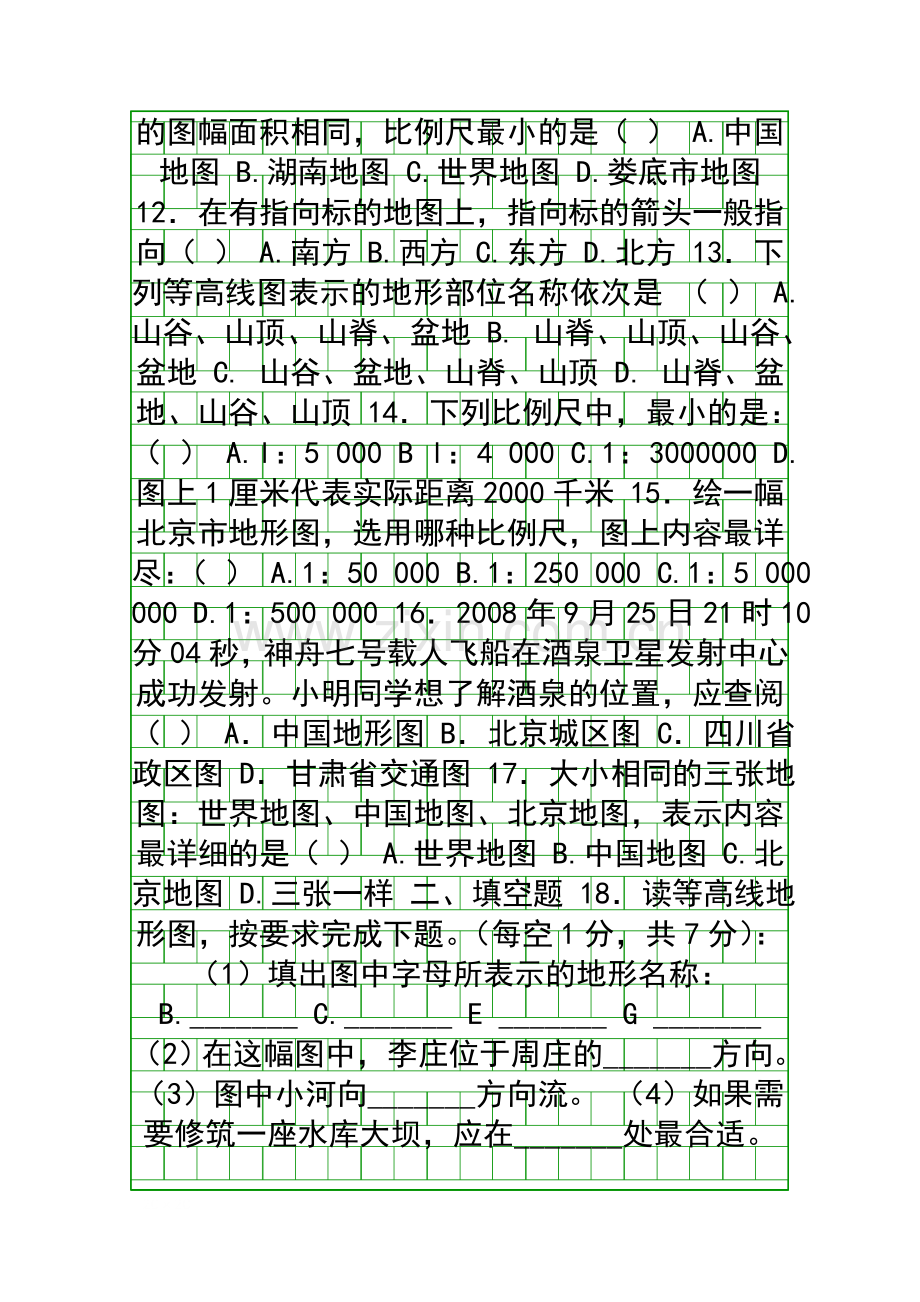 的图幅面积相同，比例尺最小的是（ ） A.中国地图 B.湖南地图 C.世界地图 D.娄底市地图 12．在有指向标的地图上，指向标的箭头一般指向（ ） A.南方 B.西方 C.东方 D.北方 13．下列等高线图表示的地形部位名称依次是 （ ） A.山谷、山顶、山脊、盆地 B. 山脊、山顶、山谷、盆地 C. 山谷、盆地、山脊、山顶 D. 山脊、盆地、山谷、山顶 14．下列比例尺中，最小的是：（ ） A.l：5 000 B l：4 000 C.1：3000000 D.图上１厘米代表实际距离2000千米 15．绘一幅北京市地形图，选用哪种比例尺，图上内容最详尽：（ ） A.1：50 000 B.1：250 000 C.1：5 000 000 D.1：500 000 16．2008年9月25日21时10分04秒，神舟七号载人飞船在酒泉卫星发射中心成功发射。小明同学想了解酒泉的位置，应查阅（ ） A．中国地形图 B．北京城区图 C．四川省政区图 D．甘肃省交通图 17．大小相同的三张地图：世界地图、中国地图、北京地图，表示内容最详细的是（ ） A.世界地图 B.中国地图 C.北京地图 D.三张一样 二、填空题 18．读等高线地形图，按要求完成下题。(每空１分，共７分)：

（1）填出图中字母所表示的地形名称：

B.________ C.________ E ________ G ________

（2）在这幅图中，李庄位于周庄的_______方向。（3）图中小河向_______方向流。 （4）如果需要修筑一座水库大坝，应在_______处最合适。